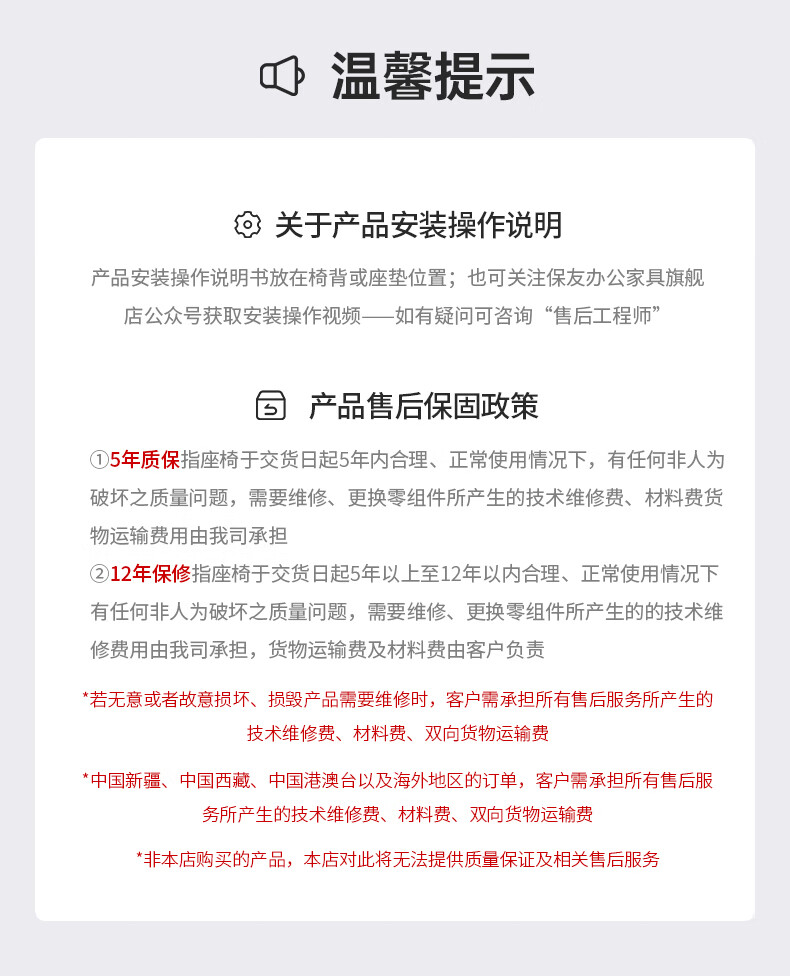 温馨提示

关于产品安装操作说明

产品安装操作说明书放在椅背或座垫位置；也可关注保友办公家具旗舰店公众号获取安装操作视频——如有疑问可咨询“售后工程师”

产品售后保固政策

①5年质保指座椅于交货日起5年内合理、正常使用情况下，有任何非人为破坏之质量问题，需要维修、更换零组件所产生的技术维修费、材料费货物运输费用由我司承担
②12年保修指座椅于交货日起5年以上至12年以内合理、正常使用情况下有任何非人为破坏之质量问题，需要维修、更换零组件所产生的的技术维修费用由我司承担，货物运输费及材料费由客户负责

*若无意或者故意损坏、损毁产品需要维修时，客户需承担所有售后服务所产生的技术维修费、材料费、双向货物运输费

*中国新疆、中国西藏、中国港澳台以及海外地区的订单，客户需承担所有售后服务所产生的技术维修费、材料费、双向货物运输费

*非本店购买的产品，本店对此将无法提供质量保证及相关售后服务